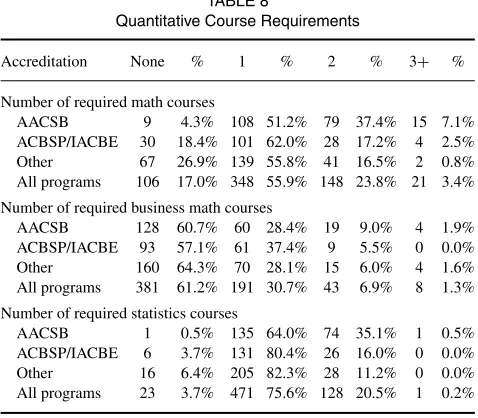 TABLE 8
Quantitative Course Requirements

| Accreditation | None | % | 1 | % | 2 | % | 3+ | % |
|---|---|---|---|---|---|---|---|---|
| Number of required math courses | | | | | | | | |
| AACSB | 9 | 4.3% | 108 | 51.2% | 79 | 37.4% | 15 | 7.1% |
| ACBSP/IACBE | 30 | 18.4% | 101 | 62.0% | 28 | 17.2% | 4 | 2.5% |
| Other | 67 | 26.9% | 139 | 55.8% | 41 | 16.5% | 2 | 0.8% |
| All programs | 106 | 17.0% | 348 | 55.9% | 148 | 23.8% | 21 | 3.4% |
| Number of required business math courses | | | | | | | | |
| AACSB | 128 | 60.7% | 60 | 28.4% | 19 | 9.0% | 4 | 1.9% |
| ACBSP/IACBE | 93 | 57.1% | 61 | 37.4% | 9 | 5.5% | 0 | 0.0% |
| Other | 160 | 64.3% | 70 | 28.1% | 15 | 6.0% | 4 | 1.6% |
| All programs | 381 | 61.2% | 191 | 30.7% | 43 | 6.9% | 8 | 1.3% |
| Number of required statistics courses | | | | | | | | |
| AACSB | 1 | 0.5% | 135 | 64.0% | 74 | 35.1% | 1 | 0.5% |
| ACBSP/IACBE | 6 | 3.7% | 131 | 80.4% | 26 | 16.0% | 0 | 0.0% |
| Other | 16 | 6.4% | 205 | 82.3% | 28 | 11.2% | 0 | 0.0% |
| All programs | 23 | 3.7% | 471 | 75.6% | 128 | 20.5% | 1 | 0.2% |